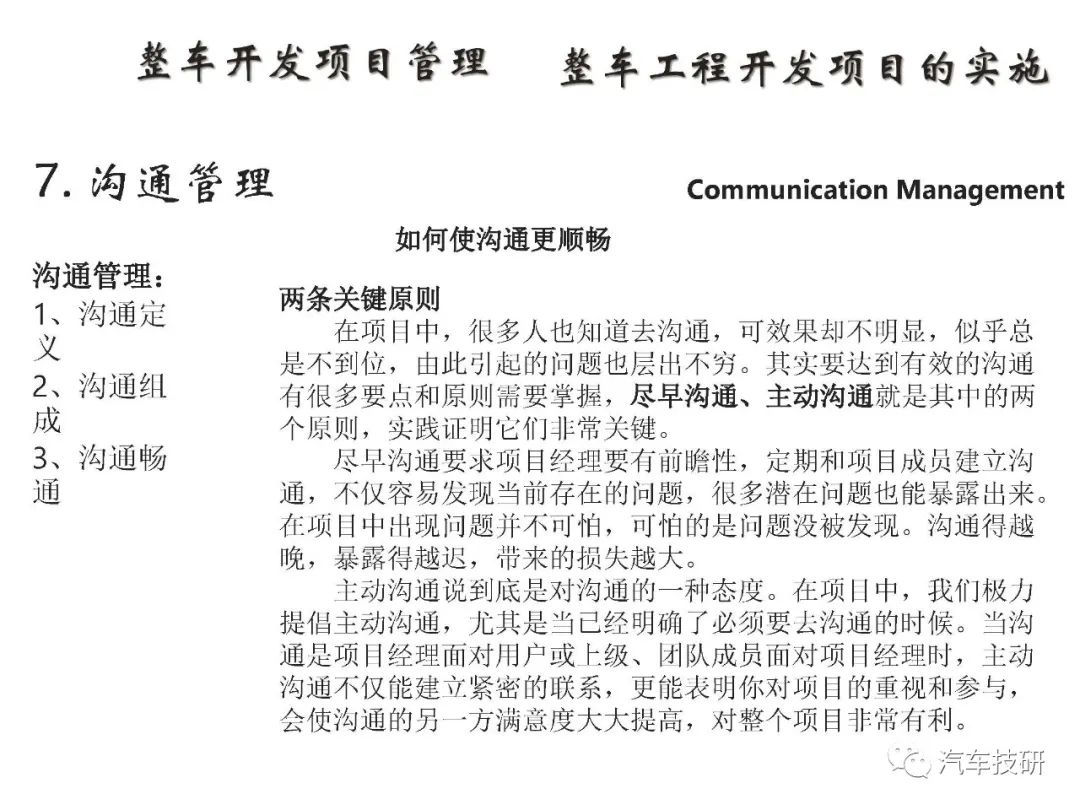 整车开发项目管理　整车工程开发项目的实施

7. 沟通管理

Communication Management

如何使沟通更顺畅

沟通管理：
1、沟通定义
2、沟通组成
3、沟通畅通

两条关键原则

在项目中，很多人也知道去沟通，可效果却不明显，似乎总是不到位，由此引起的问题也层出不穷。其实要达到有效的沟通有很多要点和原则需要掌握，尽早沟通、主动沟通就是其中的两个原则，实践证明它们非常关键。

尽早沟通要求项目经理要有前瞻性，定期和项目成员建立沟通，不仅容易发现当前存在的问题，很多潜在问题也能暴露出来。在项目中出现问题并不可怕，可怕的是问题没被发现。沟通得越晚，暴露得越迟，带来的损失越大。

主动沟通说到底是对沟通的一种态度。在项目中，我们极力提倡主动沟通，尤其是当已经明确了必须要去沟通的时候。当沟通是项目经理面对用户或上级、团队成员面对项目经理时，主动沟通不仅能建立紧密的联系，更能表明你对项目的重视和参与，会使沟通的另一方满意度大大提高，对整个项目非常有利。

汽车技研